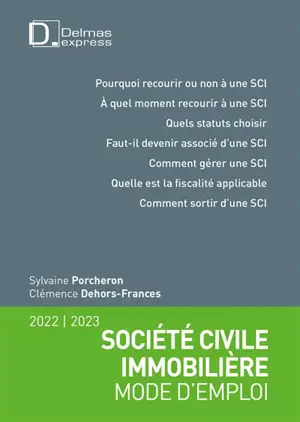 D Delmas express

Pourquoi recourir ou non à une SCI
À quel moment recourir à une SCI
Quels statuts choisir
Faut-il devenir associé d'une SCI
Comment gérer une SCI
Quelle est la fiscalité applicable
Comment sortir d'une SCI

Sylvaine Porcheron
Clémence Dehors-Frances

2022 | 2023
SOCIÉTÉ CIVILE IMMOBILIÈRE
MODE D'EMPLOI